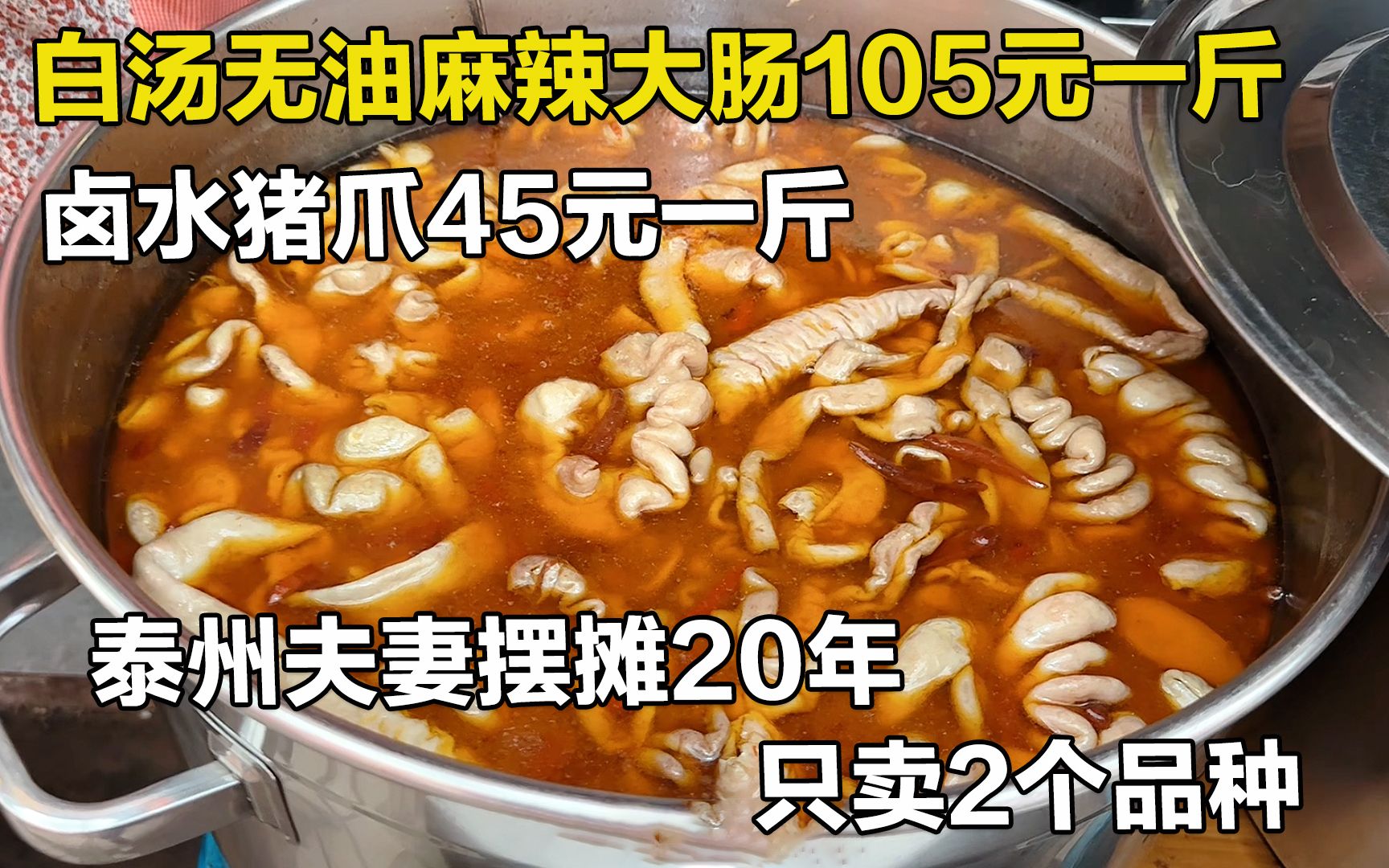 白汤无油麻辣大肠105元一斤

卤水猪爪45元一斤

泰州夫妻摆摊20年

只卖2个品种